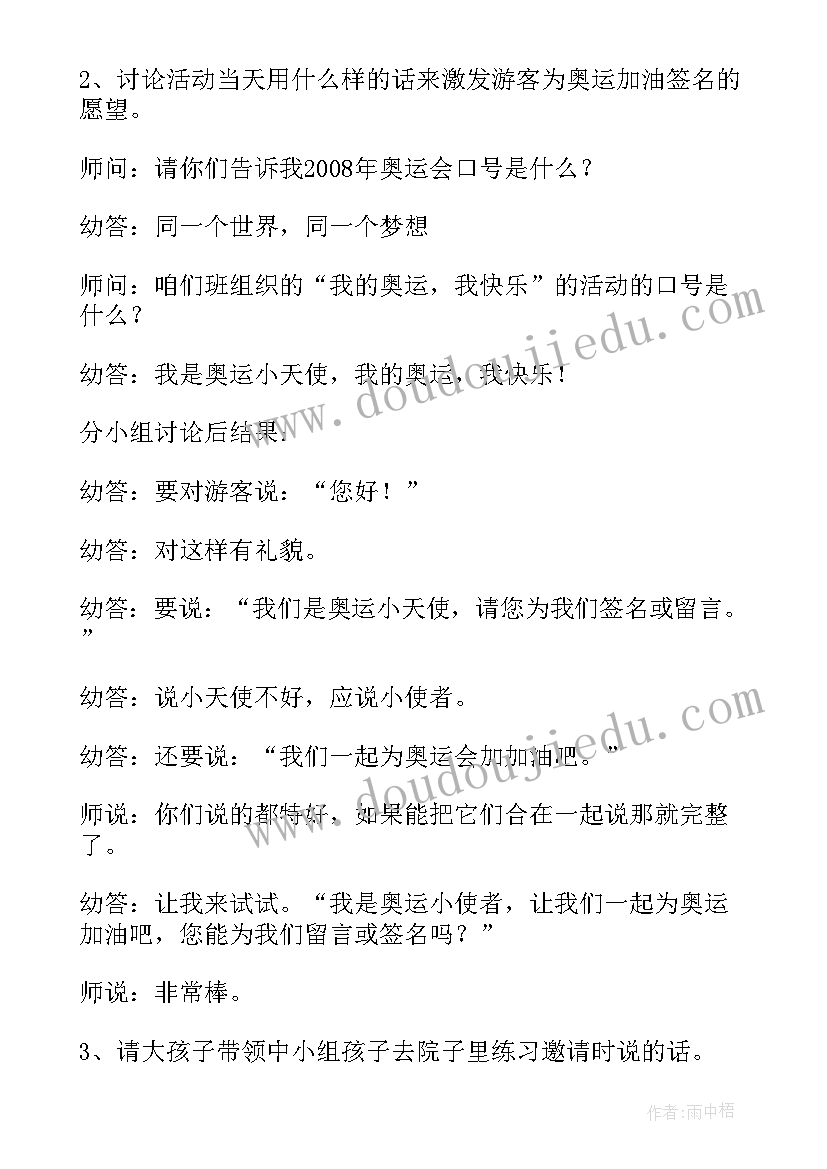 2、讨论活动当天用什么样的话来激发游客为奥运加油签名的愿望。

师问：请你们告诉我2008年奥运会口号是什么？

幼答：同一个世界，同一个梦想

师问：咱们班组织的“我的奥运，我快乐”的活动的口号是什么？

幼答：我是奥运小天使，我的奥运，我快乐！

分小组讨论后结果：

幼答：要对游客说：“您好！”

幼答：对这样有礼貌。

幼答：要说：“我们是奥运小天使，请您为我们签名或留言。”

幼答：说小天使不好，应说小使者。

幼答：还要说：“我们一起为奥运会加加油吧。”

师说：你们说的都特好，如果能把它们合在一起说那就完整了。

幼答：让我来试试。“我是奥运小使者，让我们一起为奥运加油吧，您能为我们留言或签名吗？”

师说：非常棒。

3、请大孩子带领中小组孩子去院子里练习邀请时说的话。

www.doudoujiedu.com

www.doudoujiedu.com

作者：雨中梧